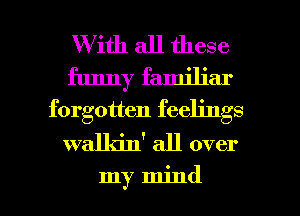 With all these funny familiar forgotten feelings walkin' all over my mind